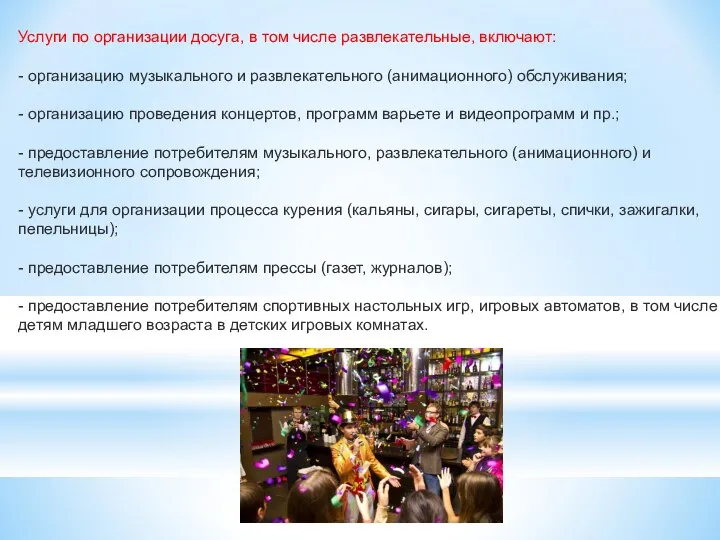 Услуги по организации досуга, в том числе развлекательные, включают:

- организацию музыкального и развлекательного (анимационного) обслуживания;

- организацию проведения концертов, программ варьете и видеопрограмм и пр.;

- предоставление потребителям музыкального, развлекательного (анимационного) и телевизионного сопровождения;

- услуги для организации процесса курения (кальяны, сигары, сигареты, спички, зажигалки, пепельницы);

- предоставление потребителям прессы (газет, журналов);

- предоставление потребителям спортивных настольных игр, игровых автоматов, в том числе детям младшего возраста в детских игровых комнатах.